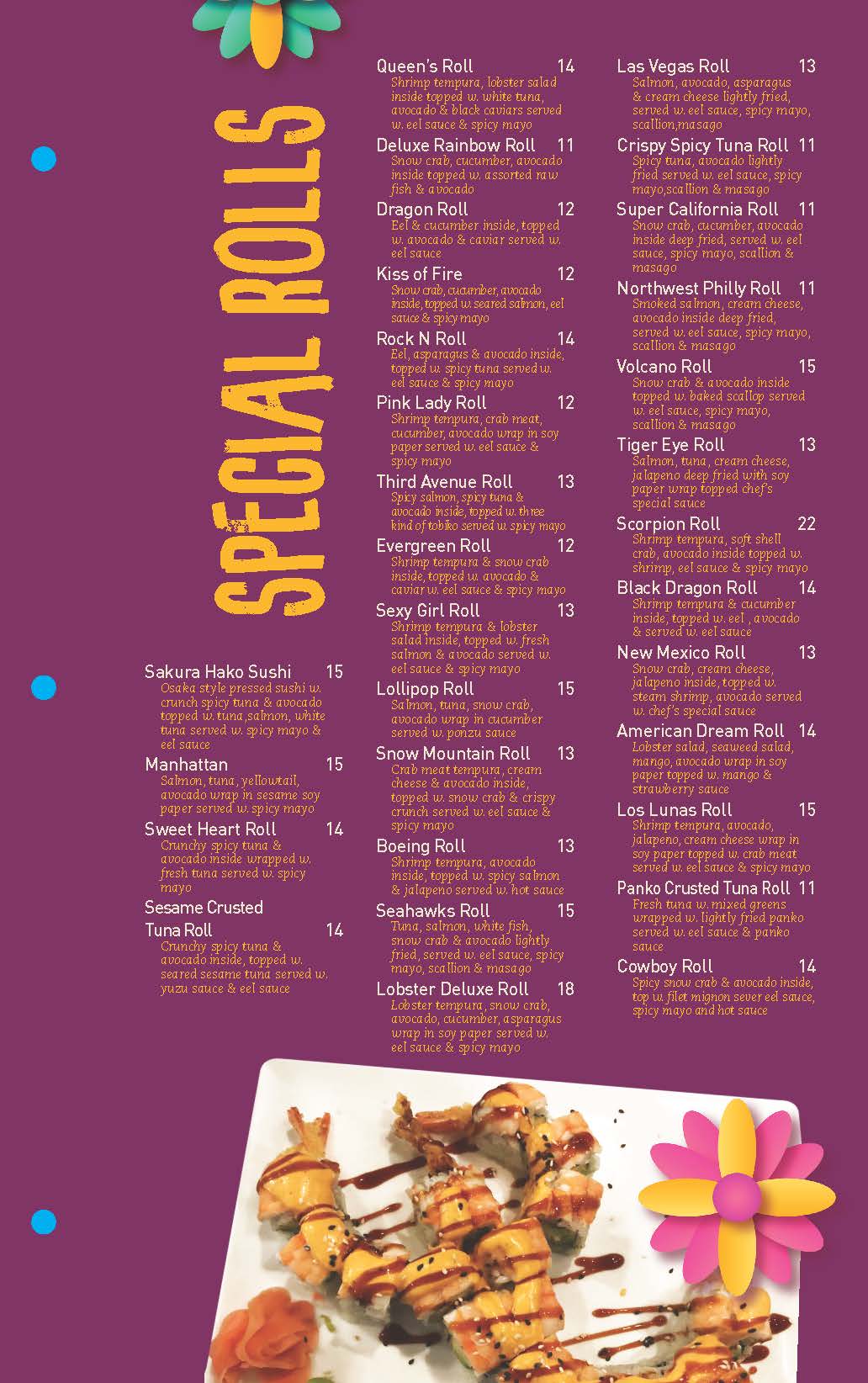 SPECIAL ROLLS

Sakura Hako Sushi 15
Osaka style pressed sushi w. crunch spicy tuna & avocado topped w. tuna,salmon, white tuna served w. spicy mayo & eel sauce

Manhattan 15
Salmon, tuna, yellowtail, avocado wrap in sesame soy paper served w. spicy mayo

Sweet Heart Roll 14
Crunchy spicy tuna & avocado inside wrapped w. fresh tuna served w. spicy mayo

Sesame Crusted Tuna Roll 14
Crunchy spicy tuna & avocado inside, topped w. seared sesame tuna served w. yuzu sauce & eel sauce

Queen's Roll 14
Shrimp tempura, lobster salad inside topped w. white tuna, avocado & black caviars served w. eel sauce & spicy mayo

Deluxe Rainbow Roll 11
Snow crab, cucumber, avocado inside topped w. assorted raw fish & avocado

Dragon Roll 12
Eel & cucumber inside, topped w. avocado & caviar served w. eel sauce

Kiss of Fire 12
Snow crab, cucumber, avocado inside, topped w. seared salmon, eel sauce & spicy mayo

Rock N Roll 14
Eel, asparagus & avocado inside, topped w. spicy tuna served w. eel sauce & spicy mayo

Pink Lady Roll 12
Shrimp tempura, crab meat, cucumber, avocado wrap in soy paper served w. eel sauce & spicy mayo

Third Avenue Roll 13
Spicy salmon, spicy tuna & avocado inside, topped w. three kind of tobiko served w. spicy mayo

Evergreen Roll 12
Shrimp tempura & snow crab inside, topped w. avocado & caviar w. eel sauce & spicy mayo

Sexy Girl Roll 13
Shrimp tempura & lobster salad inside, topped w. fresh salmon & avocado served w. eel sauce & spicy mayo

Lollipop Roll 15
Salmon, tuna, snow crab, avocado wrap in cucumber served w. ponzu sauce

Snow Mountain Roll 13
Crab meat tempura, cream cheese & avocado inside, topped w. snow crab & crispy crunch served w. eel sauce & spicy mayo

Boeing Roll 13
Shrimp tempura, avocado inside, topped w. spicy salmon & jalapeno served w. hot sauce

Seahawks Roll 15
Tuna, salmon, white fish, snow crab & avocado lightly fried, served w. eel sauce, spicy mayo, scallion & masago

Lobster Deluxe Roll 18
Lobster tempura, snow crab, avocado, cucumber, asparagus wrap in soy paper served w. eel sauce & spicy mayo

Las Vegas Roll 13
Salmon, avocado, asparagus & cream cheese lightly fried, served w. eel sauce, spicy mayo, scallion,masago

Crispy Spicy Tuna Roll 11
Spicy tuna, avocado lightly fried served w. eel sauce, spicy mayo,scallion & masago

Super California Roll 11
Snow crab, cucumber, avocado inside deep fried, served w. eel sauce, spicy mayo, scallion & masago

Northwest Philly Roll 11
Smoked salmon, cream cheese, avocado inside deep fried, served w. eel sauce, spicy mayo, scallion & masago

Volcano Roll 15
Snow crab & avocado inside topped w. baked scallop served w. eel sauce, spicy mayo, scallion & masago

Tiger Eye Roll 13
Salmon, tuna, cream cheese, jalapeno deep fried with soy paper wrap topped chef's special sauce

Scorpion Roll 22
Shrimp tempura, soft shell crab, avocado inside topped w. shrimp, eel sauce & spicy mayo

Black Dragon Roll 14
Shrimp tempura & cucumber inside, topped w. eel , avocado & served w. eel sauce

New Mexico Roll 13
Snow crab, cream cheese, jalapeno inside, topped w. steam shrimp, avocado served w. chef's special sauce

American Dream Roll 14
Lobster salad, seaweed salad, mango, avocado wrap in soy paper topped w. mango & strawberry sauce

Los Lunas Roll 15
Shrimp tempura, avocado, jalapeno, cream cheese wrap in soy paper topped w. crab meat served w. eel sauce & spicy mayo

Panko Crusted Tuna Roll 11
Fresh tuna w. mixed greens wrapped w. lightly fried panko served w. eel sauce & panko sauce

Cowboy Roll 14
Spicy snow crab & avocado inside, top w. filet mignon sever eel sauce, spicy mayo and hot sauce